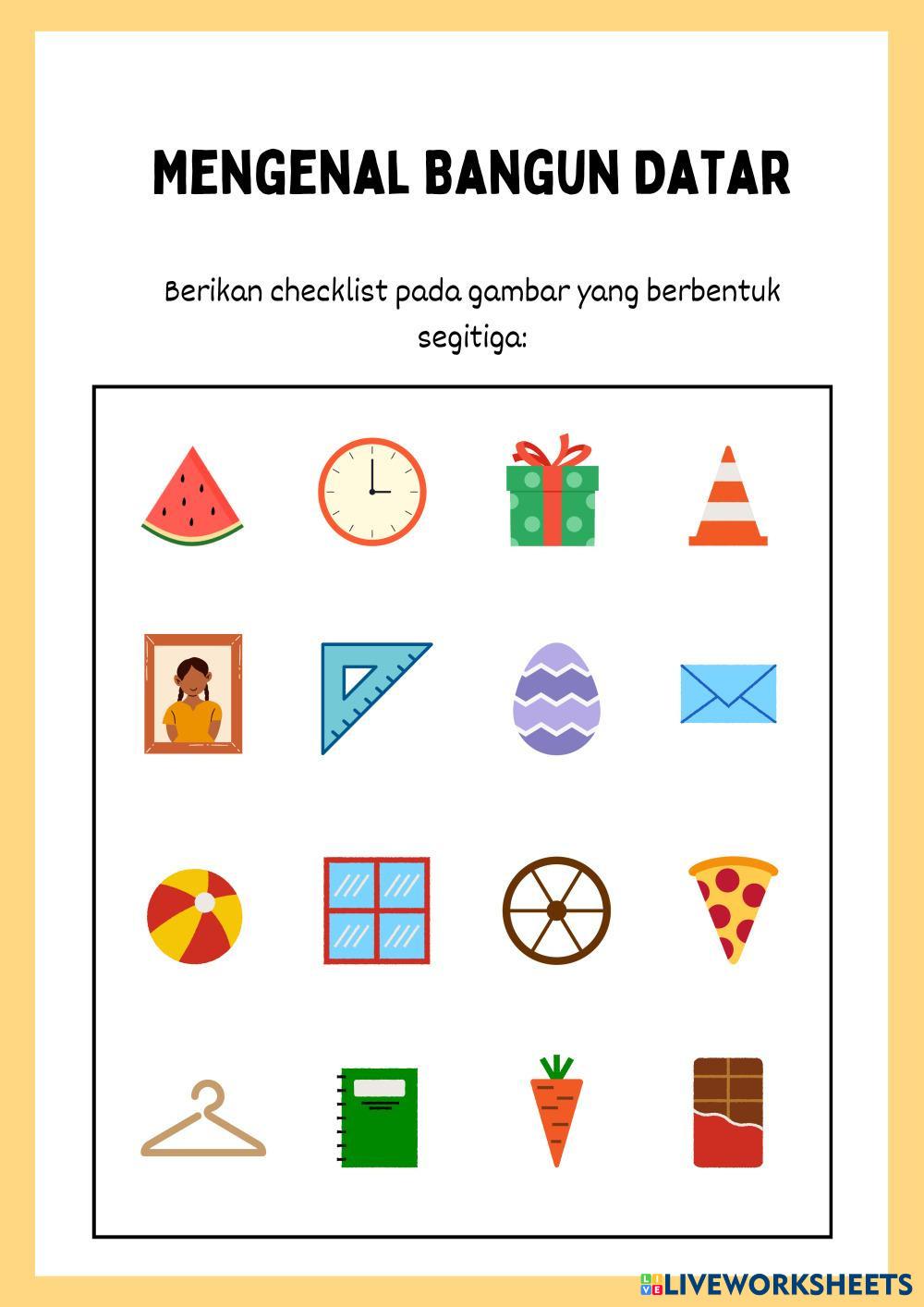 MENGENAL BANGUN DATAR

Berikan checklist pada gambar yang berbentuk segitiga:

LIVEWORKSHEETS